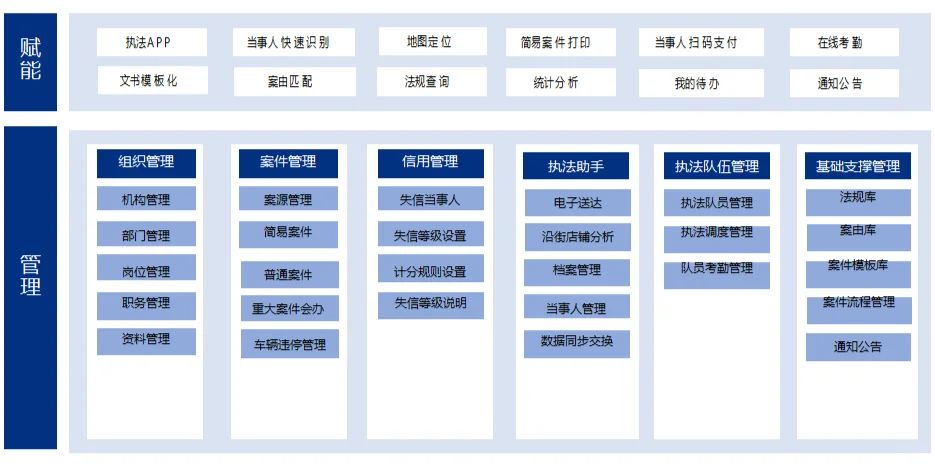 赋能

执法APP
当事人快速识别
地图定位
简易案件打印
当事人扫码支付
在线考勤
文书模板化
案由匹配
法规查询
统计分析
我的待办
通知公告

管理

组织管理
机构管理
部门管理
岗位管理
职务管理
资料管理

案件管理
案源管理
简易案件
普通案件
重大案件会办
车辆违停管理

信用管理
失信当事人
失信等级设置
计分规则设置
失信等级说明

执法助手
电子送达
沿街店铺分析
档案管理
当事人管理
数据同步交换

执法队伍管理
执法队员管理
执法调度管理
队员考勤管理

基础支撑管理
法规库
案由库
案件模板库
案件流程管理
通知公告